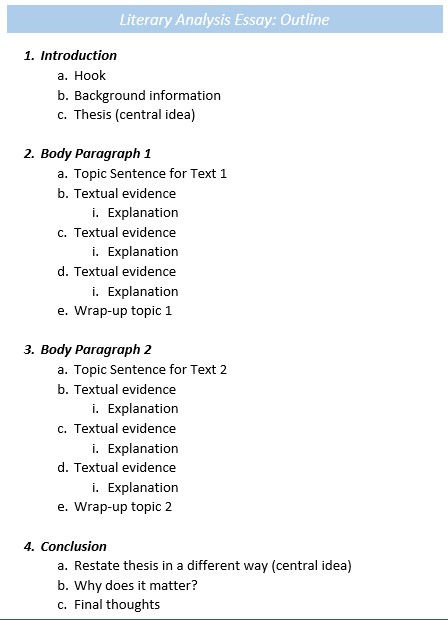 Literary Analysis Essay: Outline

1. Introduction
a. Hook
b. Background information
c. Thesis (central idea)

2. Body Paragraph 1
a. Topic Sentence for Text 1
b. Textual evidence
i. Explanation
c. Textual evidence
i. Explanation
d. Textual evidence
i. Explanation
e. Wrap-up topic 1

3. Body Paragraph 2
a. Topic Sentence for Text 2
b. Textual evidence
i. Explanation
c. Textual evidence
i. Explanation
d. Textual evidence
i. Explanation
e. Wrap-up topic 2

4. Conclusion
a. Restate thesis in a different way (central idea)
b. Why does it matter?
c. Final thoughts